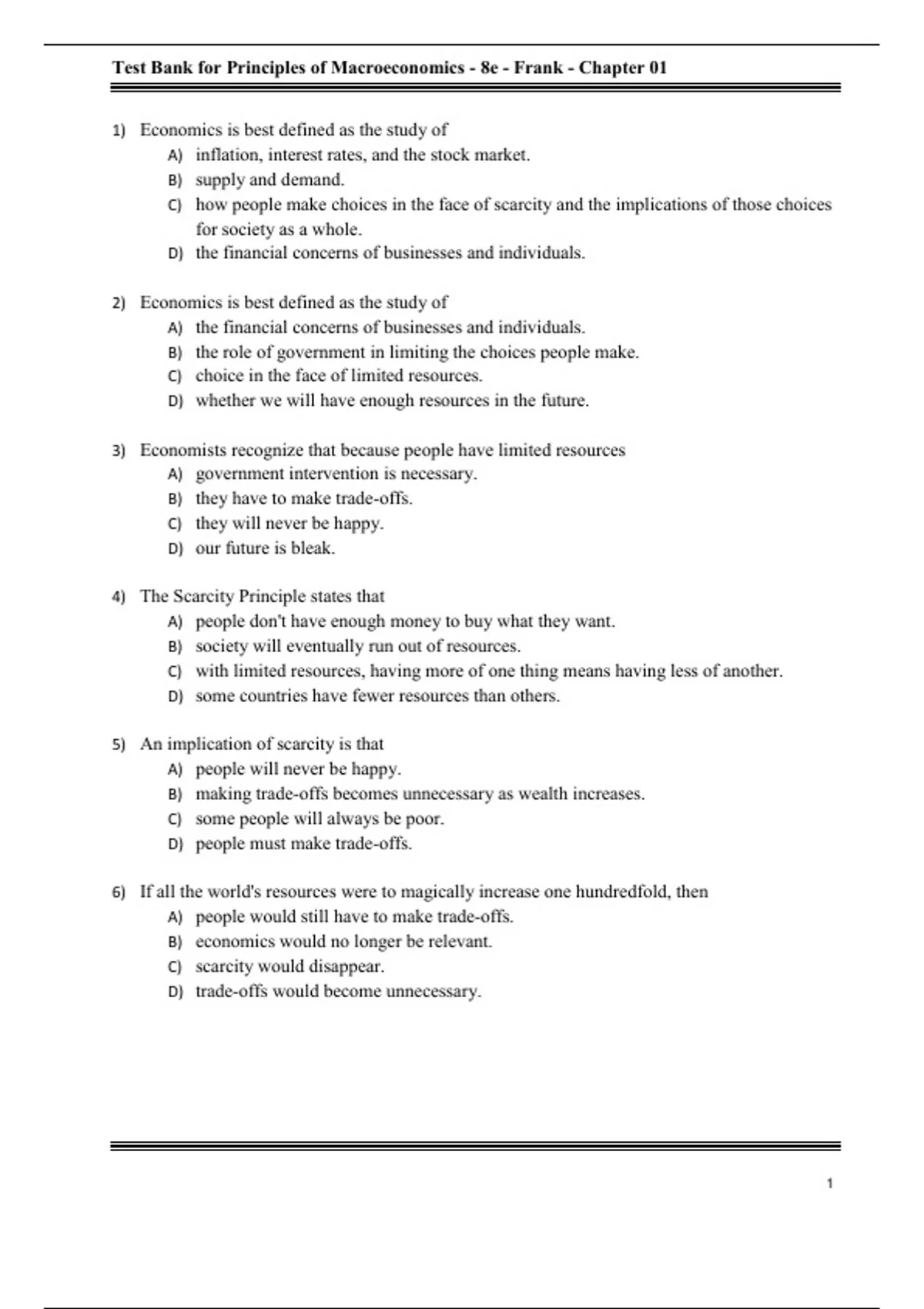 Test Bank for Principles of Macroeconomics - 8e - Frank - Chapter 01

1) Economics is best defined as the study of
A) inflation, interest rates, and the stock market.
B) supply and demand.
C) how people make choices in the face of scarcity and the implications of those choices for society as a whole.
D) the financial concerns of businesses and individuals.

2) Economics is best defined as the study of
A) the financial concerns of businesses and individuals.
B) the role of government in limiting the choices people make.
C) choice in the face of limited resources.
D) whether we will have enough resources in the future.

3) Economists recognize that because people have limited resources
A) government intervention is necessary.
B) they have to make trade-offs.
C) they will never be happy.
D) our future is bleak.

4) The Scarcity Principle states that
A) people don't have enough money to buy what they want.
B) society will eventually run out of resources.
C) with limited resources, having more of one thing means having less of another.
D) some countries have fewer resources than others.

5) An implication of scarcity is that
A) people will never be happy.
B) making trade-offs becomes unnecessary as wealth increases.
C) some people will always be poor.
D) people must make trade-offs.

6) If all the world's resources were to magically increase one hundredfold, then
A) people would still have to make trade-offs.
B) economics would no longer be relevant.
C) scarcity would disappear.
D) trade-offs would become unnecessary.

1